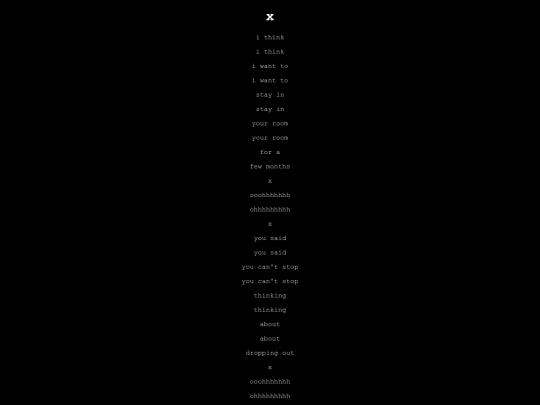 x

i think

i think

i want to

i want to

stay in

stay in

your room

your room

for a

few months

x

ooohhhhhhh

ohhhhhhhhh

x

you said

you said

you can't stop

you can't stop

thinking

thinking

about

about

dropping out

x

ooohhhhhhh

ohhhhhhhhh